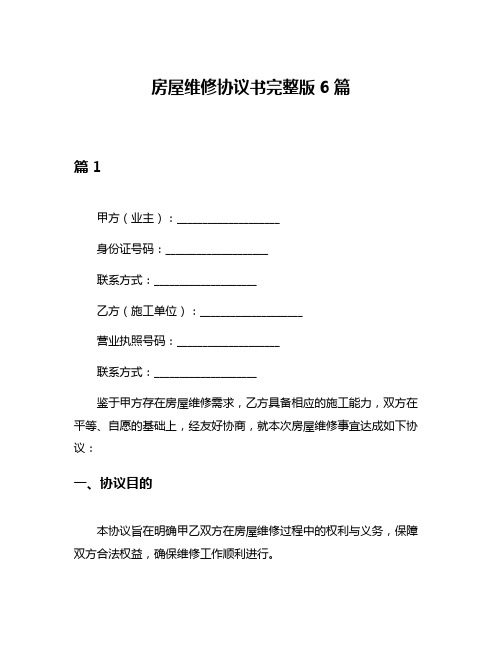 房屋维修协议书完整版 6 篇

篇 1

甲方（业主）：__________________

身份证号码：__________________

联系方式：__________________

乙方（施工单位）：__________________

营业执照号码：__________________

联系方式：__________________

鉴于甲方存在房屋维修需求，乙方具备相应的施工能力，双方在平等、自愿的基础上，经友好协商，就本次房屋维修事宜达成如下协议：

一、协议目的

本协议旨在明确甲乙双方在房屋维修过程中的权利与义务，保障双方合法权益，确保维修工作顺利进行。